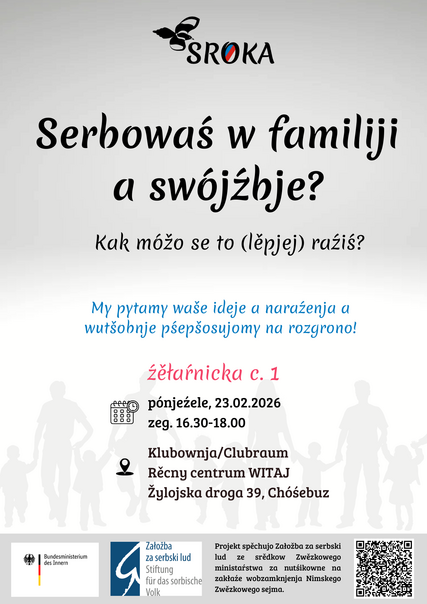 SROKA

Serbowaś w familiji a swójźbje?

Kak móžo se to (lěpjej) raźiś?

My pytamy waše ideje a naraźenja a wutšobnje pśepšosujomy na rozgrono!

źěłaŕnicka c. 1

pónjeźele, 23.02.2026
zeg. 16.30-18.00

Klubownja/Clubraum
Rěcny centrum WITAJ
Žylojska droga 39, Chóśebuz

Bundesministerium des Innern

Załožba za serbski lud
Stiftung für das sorbische Volk

Projekt spěchujo Załožba za serbski lud ze srědkow Zwězkowego ministaŕstwa za nutśikowne na zakłaźe wobzamknjenja Nimskego Zwězkowego sejma.